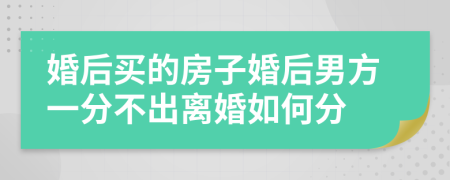 婚后买的房子婚后男方一分不出离婚如何分